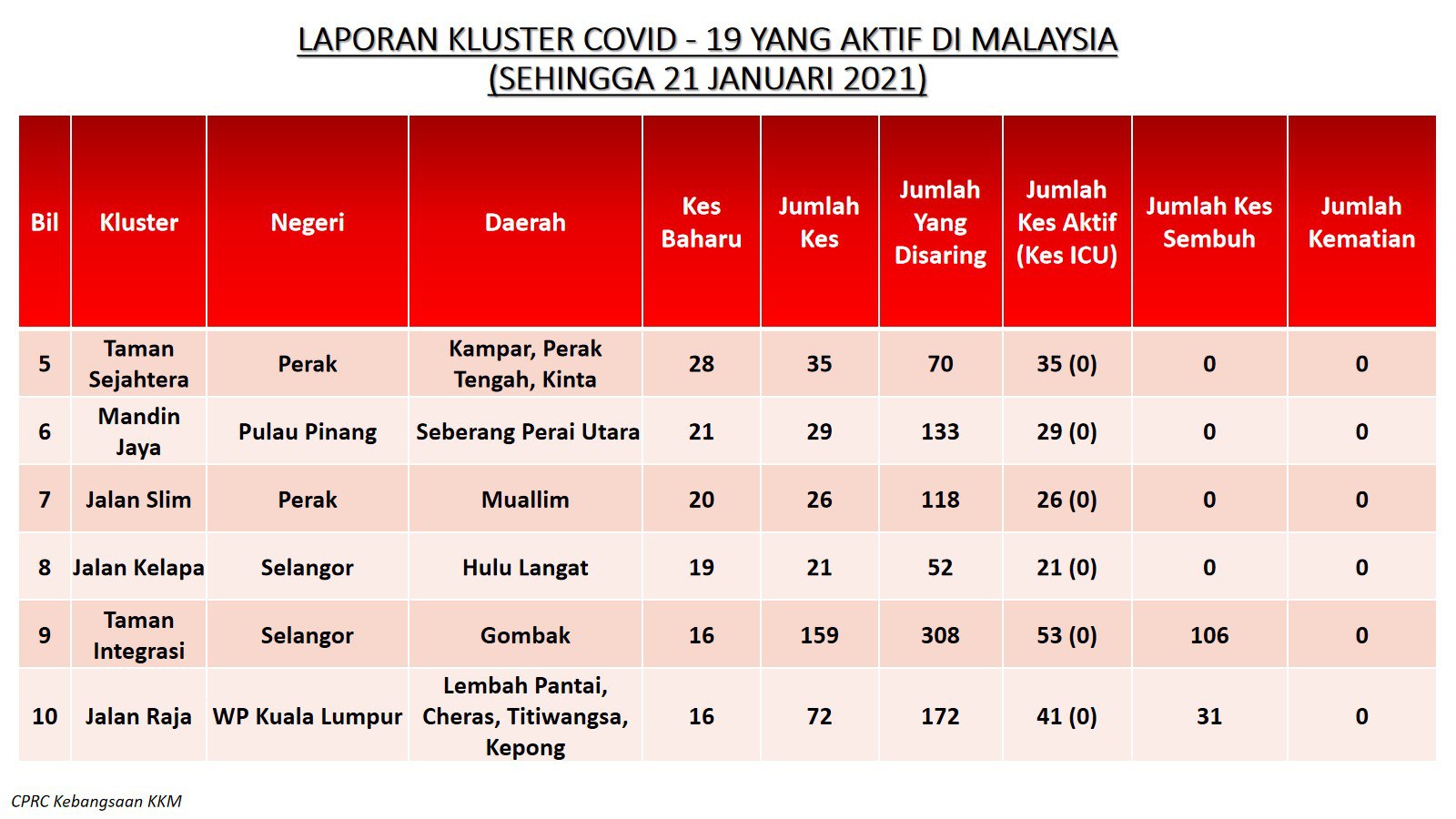 LAPORAN KLUSTER COVID - 19 YANG AKTIF DI MALAYSIA
(SEHINGGA 21 JANUARI 2021)

| Bil | Kluster | Negeri | Daerah | Kes Baharu | Jumlah Kes | Jumlah Yang Disaring | Jumlah Kes Aktif (Kes ICU) | Jumlah Kes Sembuh | Jumlah Kematian |
|---|---|---|---|---|---|---|---|---|---|
| 5 | Taman Sejahtera | Perak | Kampar, Perak Tengah, Kinta | 28 | 35 | 70 | 35 (0) | 0 | 0 |
| 6 | Mandin Jaya | Pulau Pinang | Seberang Perai Utara | 21 | 29 | 133 | 29 (0) | 0 | 0 |
| 7 | Jalan Slim | Perak | Muallim | 20 | 26 | 118 | 26 (0) | 0 | 0 |
| 8 | Jalan Kelapa | Selangor | Hulu Langat | 19 | 21 | 52 | 21 (0) | 0 | 0 |
| 9 | Taman Integrasi | Selangor | Gombak | 16 | 159 | 308 | 53 (0) | 106 | 0 |
| 10 | Jalan Raja | WP Kuala Lumpur | Lembah Pantai, Cheras, Titiwangsa, Kepong | 16 | 72 | 172 | 41 (0) | 31 | 0 |

CPRC Kebangsaan KKM